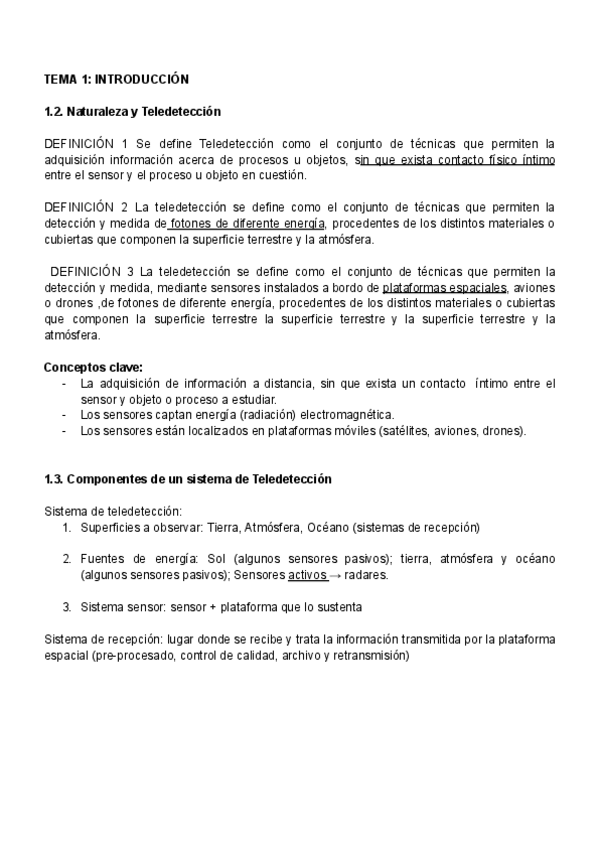 TEMA 1: INTRODUCCIÓN

1.2. Naturaleza y Teledetección

DEFINICIÓN 1 Se define Teledetección como el conjunto de técnicas que permiten la adquisición información acerca de procesos u objetos, sin que exista contacto físico íntimo entre el sensor y el proceso u objeto en cuestión.

DEFINICIÓN 2 La teledetección se define como el conjunto de técnicas que permiten la detección y medida de fotones de diferente energía, procedentes de los distintos materiales o cubiertas que componen la superficie terrestre y la atmósfera.

DEFINICIÓN 3 La teledetección se define como el conjunto de técnicas que permiten la detección y medida, mediante sensores instalados a bordo de plataformas espaciales, aviones o drones ,de fotones de diferente energía, procedentes de los distintos materiales o cubiertas que componen la superficie terrestre la superficie terrestre y la superficie terrestre y la atmósfera.

Conceptos clave:
- La adquisición de información a distancia, sin que exista un contacto íntimo entre el sensor y objeto o proceso a estudiar.
- Los sensores captan energía (radiación) electromagnética.
- Los sensores están localizados en plataformas móviles (satélites, aviones, drones).

1.3. Componentes de un sistema de Teledetección

Sistema de teledetección:
1. Superficies a observar: Tierra, Atmósfera, Océano (sistemas de recepción)

2. Fuentes de energía: Sol (algunos sensores pasivos); tierra, atmósfera y océano (algunos sensores pasivos); Sensores activos → radares.

3. Sistema sensor: sensor + plataforma que lo sustenta

Sistema de recepción: lugar donde se recibe y trata la información transmitida por la plataforma espacial (pre-procesado, control de calidad, archivo y retransmisión)